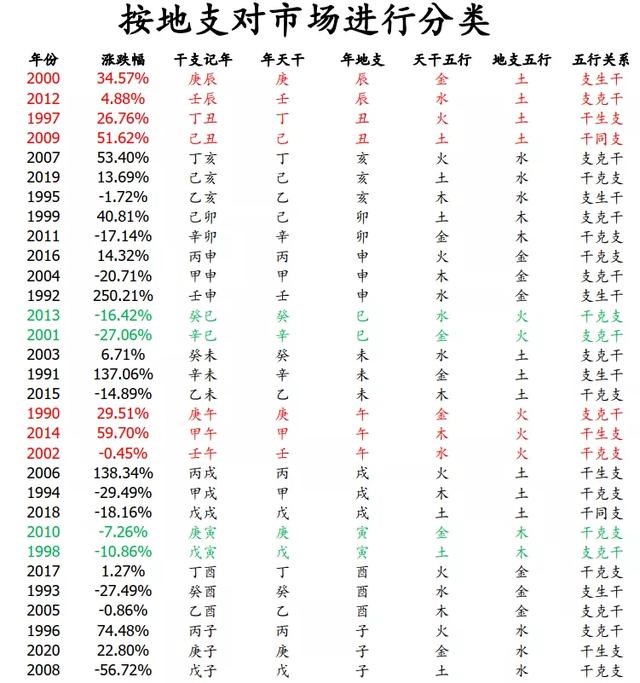 按地支对市场进行分类

| 年份 | 涨跌幅 | 干支记年 | 年天干 | 年地支 | 天干五行 | 地支五行 | 五行关系 |
|---|---|---|---|---|---|---|---|
| 2000 | 34.57% | 庚辰 | 庚 | 辰 | 金 | 土 | 支生干 |
| 2012 | 4.88% | 壬辰 | 壬 | 辰 | 水 | 土 | 支克干 |
| 1997 | 26.76% | 丁丑 | 丁 | 丑 | 火 | 土 | 干生支 |
| 2009 | 51.62% | 己丑 | 己 | 丑 | 土 | 土 | 干同支 |
| 2007 | 53.40% | 丁亥 | 丁 | 亥 | 火 | 水 | 支克干 |
| 2019 | 13.69% | 己亥 | 己 | 亥 | 土 | 水 | 干克支 |
| 1995 | -1.72% | 乙亥 | 乙 | 亥 | 木 | 水 | 支生干 |
| 1999 | 40.81% | 己卯 | 己 | 卯 | 土 | 木 | 支克干 |
| 2011 | -17.14% | 辛卯 | 辛 | 卯 | 金 | 木 | 干克支 |
| 2016 | 14.32% | 丙申 | 丙 | 申 | 火 | 金 | 干克支 |
| 2004 | -20.71% | 甲申 | 甲 | 申 | 木 | 金 | 支克干 |
| 1992 | 250.21% | 壬申 | 壬 | 申 | 水 | 金 | 支生干 |
| 2013 | -16.42% | 癸巳 | 癸 | 巳 | 水 | 火 | 干克支 |
| 2001 | -27.06% | 辛巳 | 辛 | 巳 | 金 | 火 | 支克干 |
| 2003 | 6.71% | 癸未 | 癸 | 未 | 水 | 土 | 支克干 |
| 1991 | 137.06% | 辛未 | 辛 | 未 | 金 | 土 | 支生干 |
| 2015 | -14.89% | 乙未 | 乙 | 未 | 木 | 土 | 干克支 |
| 1990 | 29.51% | 庚午 | 庚 | 午 | 金 | 火 | 支克干 |
| 2014 | 59.70% | 甲午 | 甲 | 午 | 木 | 火 | 干生支 |
| 2002 | -0.45% | 壬午 | 壬 | 午 | 水 | 火 | 干克支 |
| 2006 | 138.34% | 丙戌 | 丙 | 戌 | 火 | 土 | 干生支 |
| 1994 | -29.49% | 甲戌 | 甲 | 戌 | 木 | 土 | 干克支 |
| 2018 | -18.16% | 戊戌 | 戊 | 戌 | 土 | 土 | 干同支 |
| 2010 | -7.26% | 庚寅 | 庚 | 寅 | 金 | 木 | 干克支 |
| 1998 | -10.86% | 戊寅 | 戊 | 寅 | 土 | 木 | 支克干 |
| 2017 | 1.27% | 丁酉 | 丁 | 酉 | 火 | 金 | 干克支 |
| 1993 | -27.49% | 癸酉 | 癸 | 酉 | 水 | 金 | 支生干 |
| 2005 | -0.86% | 乙酉 | 乙 | 酉 | 木 | 金 | 支克干 |
| 1996 | 74.48% | 丙子 | 丙 | 子 | 火 | 水 | 支克干 |
| 2020 | 22.80% | 庚子 | 庚 | 子 | 金 | 水 | 干生支 |
| 2008 | -56.72% | 戊子 | 戊 | 子 | 土 | 水 | 干克支 |